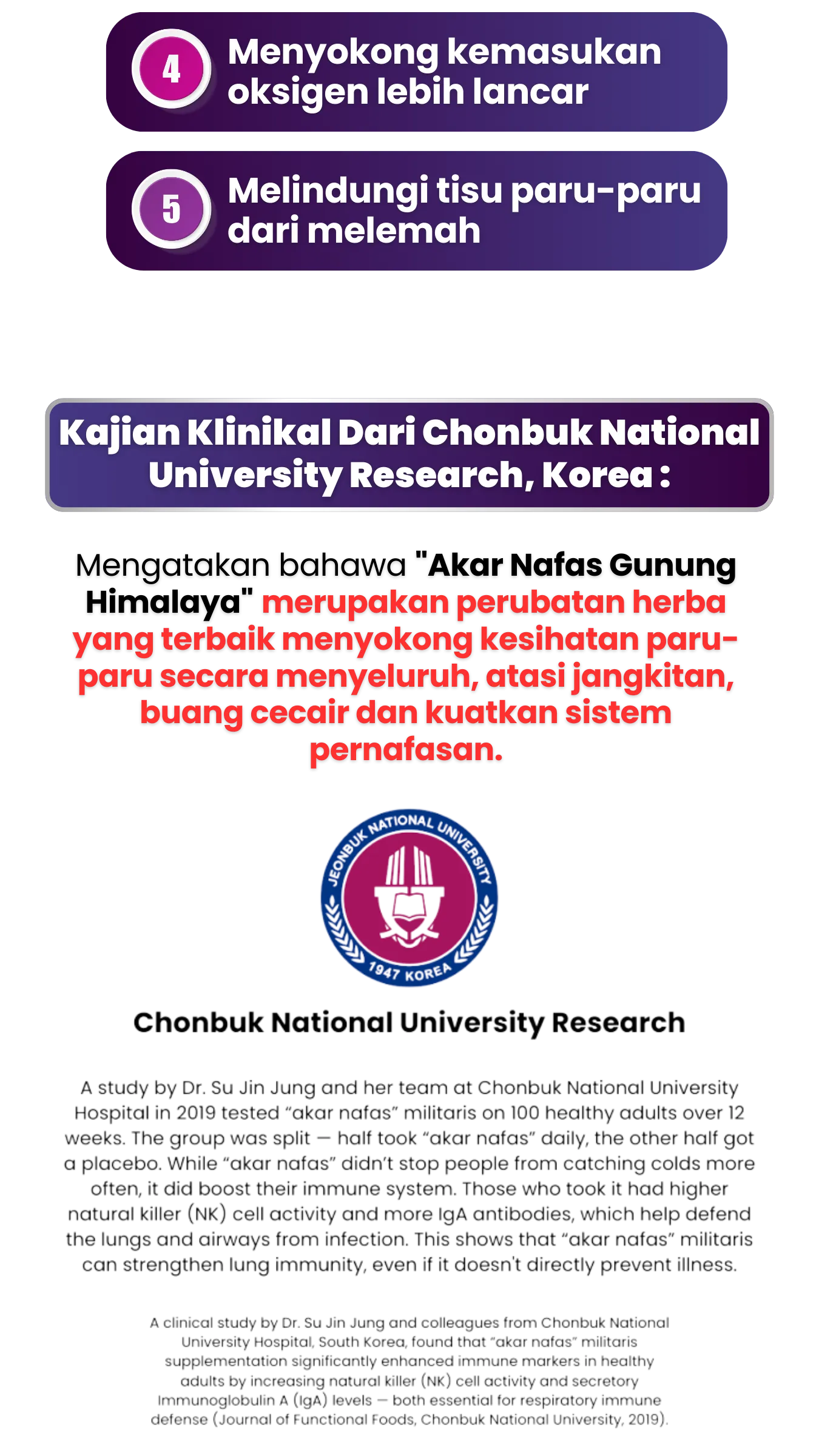 4 Menyokong kemasukan oksigen lebih lancar

5 Melindungi tisu paru-paru dari melemah

Kajian Klinikal Dari Chonbuk National University Research, Korea :

Mengatakan bahawa "Akar Nafas Gunung Himalaya" merupakan perubatan herba yang terbaik menyokong kesihatan paru-paru secara menyeluruh, atasi jangkitan, buang cecair dan kuatkan sistem pernafasan.

JEONBUK NATIONAL UNIVERSITY
1947 KOREA

Chonbuk National University Research

A study by Dr. Su Jin Jung and her team at Chonbuk National University Hospital in 2019 tested "akar nafas" militaris on 100 healthy adults over 12 weeks. The group was split — half took "akar nafas" daily, the other half got a placebo. While "akar nafas" didn't stop people from catching colds more often, it did boost their immune system. Those who took it had higher natural killer (NK) cell activity and more IgA antibodies, which help defend the lungs and airways from infection. This shows that "akar nafas" militaris can strengthen lung immunity, even if it doesn't directly prevent illness.

A clinical study by Dr. Su Jin Jung and colleagues from Chonbuk National University Hospital, South Korea, found that "akar nafas" militaris supplementation significantly enhanced immune markers in healthy adults by increasing natural killer (NK) cell activity and secretory Immunoglobulin A (IgA) levels — both essential for respiratory immune defense (Journal of Functional Foods, Chonbuk National University, 2019).